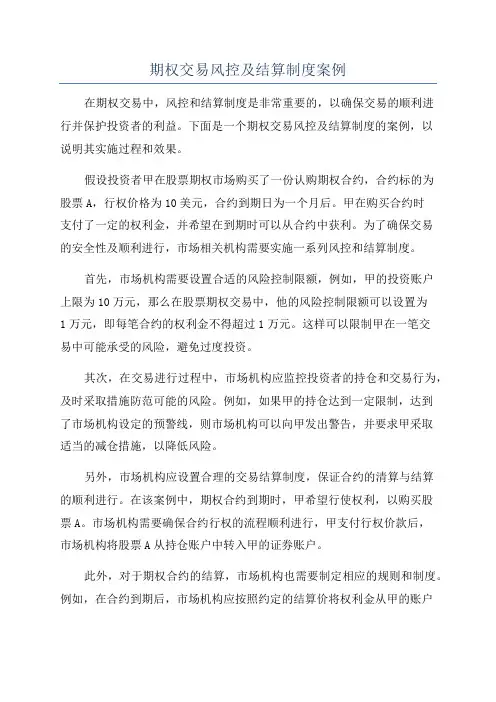 期权交易风控及结算制度案例

在期权交易中，风控和结算制度是非常重要的，以确保交易的顺利进行并保护投资者的利益。下面是一个期权交易风控及结算制度的案例，以说明其实施过程和效果。

假设投资者甲在股票期权市场购买了一份认购期权合约，合约标的为股票A，行权价格为10美元，合约到期日为一个月后。甲在购买合约时支付了一定的权利金，并希望在到期时可以从合约中获利。为了确保交易的安全性及顺利进行，市场相关机构需要实施一系列风控和结算制度。

首先，市场机构需要设置合适的风险控制限额，例如，甲的投资账户上限为10万元，那么在股票期权交易中，他的风险控制限额可以设置为1万元，即每笔合约的权利金不得超过1万元。这样可以限制甲在一笔交易中可能承受的风险，避免过度投资。

其次，在交易进行过程中，市场机构应监控投资者的持仓和交易行为，及时采取措施防范可能的风险。例如，如果甲的持仓达到一定限制，达到了市场机构设定的预警线，则市场机构可以向甲发出警告，并要求甲采取适当的减仓措施，以降低风险。

另外，市场机构应设置合理的交易结算制度，保证合约的清算与结算的顺利进行。在该案例中，期权合约到期时，甲希望行使权利，以购买股票A。市场机构需要确保合约行权的流程顺利进行，甲支付行权价款后，市场机构将股票A从持仓账户中转入甲的证券账户。

此外，对于期权合约的结算，市场机构也需要制定相应的规则和制度。例如，在合约到期后，市场机构应按照约定的结算价将权利金从甲的账户